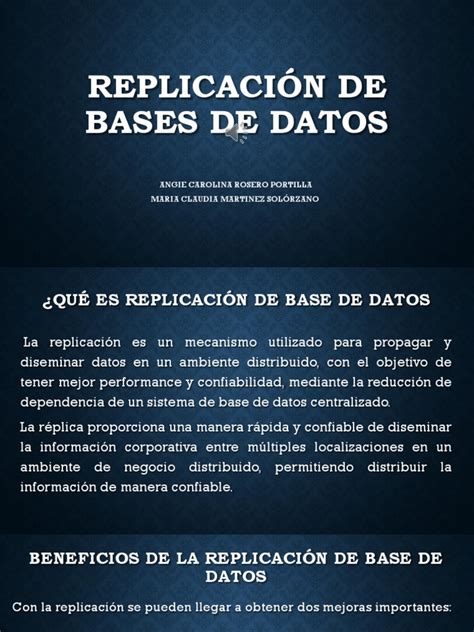 REPLICACIÓN DE BASES DE DATOS

ANGIE CAROLINA ROSERO PORTILLA
MARIA CLAUDIA MARTINEZ SOLÓRZANO

¿QUÉ ES REPLICACIÓN DE BASE DE DATOS

La replicación es un mecanismo utilizado para propagar y diseminar datos en un ambiente distribuido, con el objetivo de tener mejor performance y confiabilidad, mediante la reducción de dependencia de un sistema de base de datos centralizado.

La réplica proporciona una manera rápida y confiable de diseminar la información corporativa entre múltiples localizaciones en un ambiente de negocio distribuido, permitiendo distribuir la información de manera confiable.

BENEFICIOS DE LA REPLICACIÓN DE BASE DE DATOS

Con la replicación se pueden llegar a obtener dos mejoras importantes: